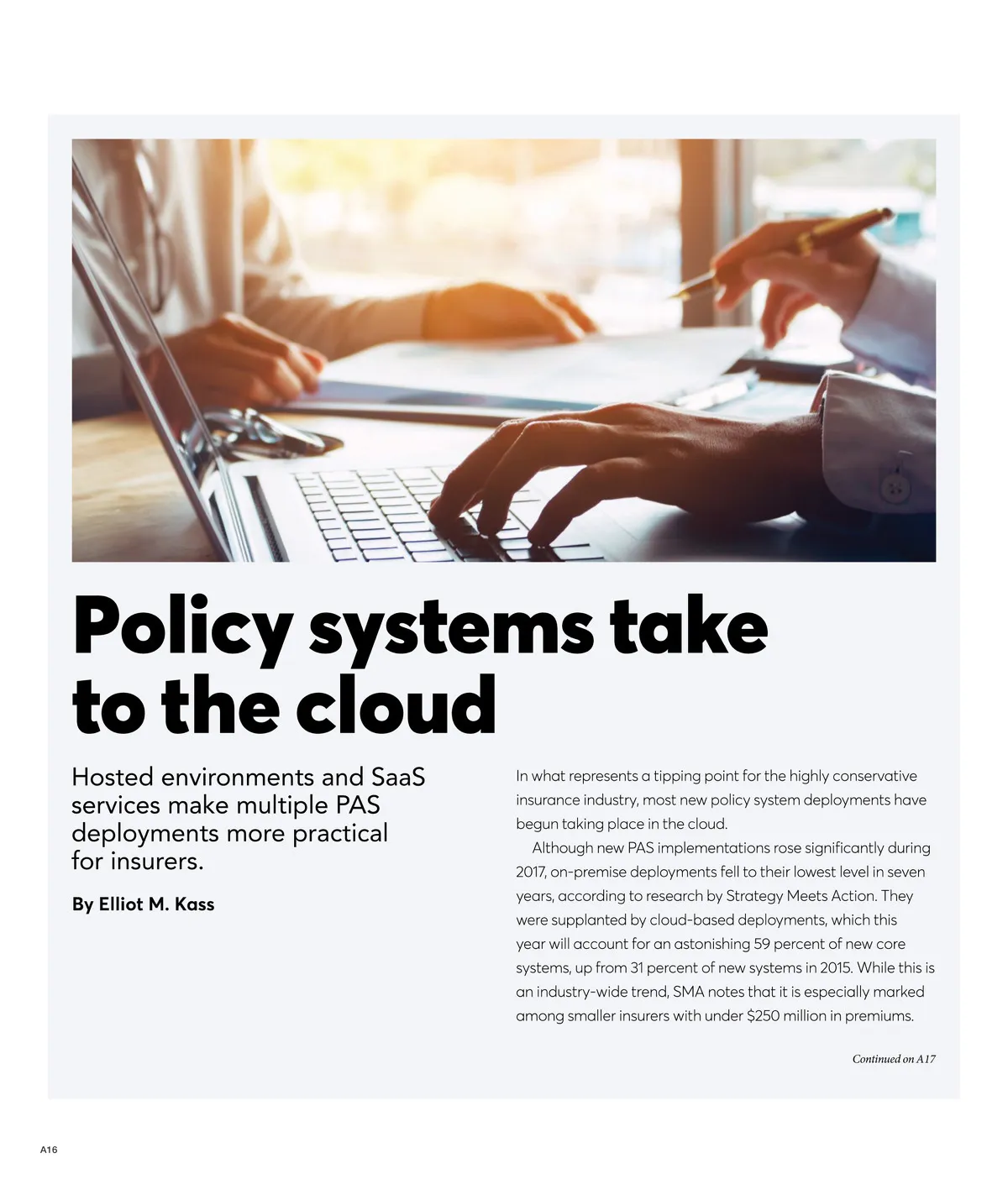 Policy systems take to the cloud

Hosted environments and SaaS services make multiple PAS deployments more practical for insurers.

By Elliot M. Kass

In what represents a tipping point for the highly conservative insurance industry, most new policy system deployments have begun taking place in the cloud.

Although new PAS implementations rose significantly during 2017, on-premise deployments fell to their lowest level in seven years, according to research by Strategy Meets Action. They were supplanted by cloud-based deployments, which this year will account for an astonishing 59 percent of new core systems, up from 31 percent of new systems in 2015. While this is an industry-wide trend, SMA notes that it is especially marked among smaller insurers with under $250 million in premiums.

Continued on A17

A16